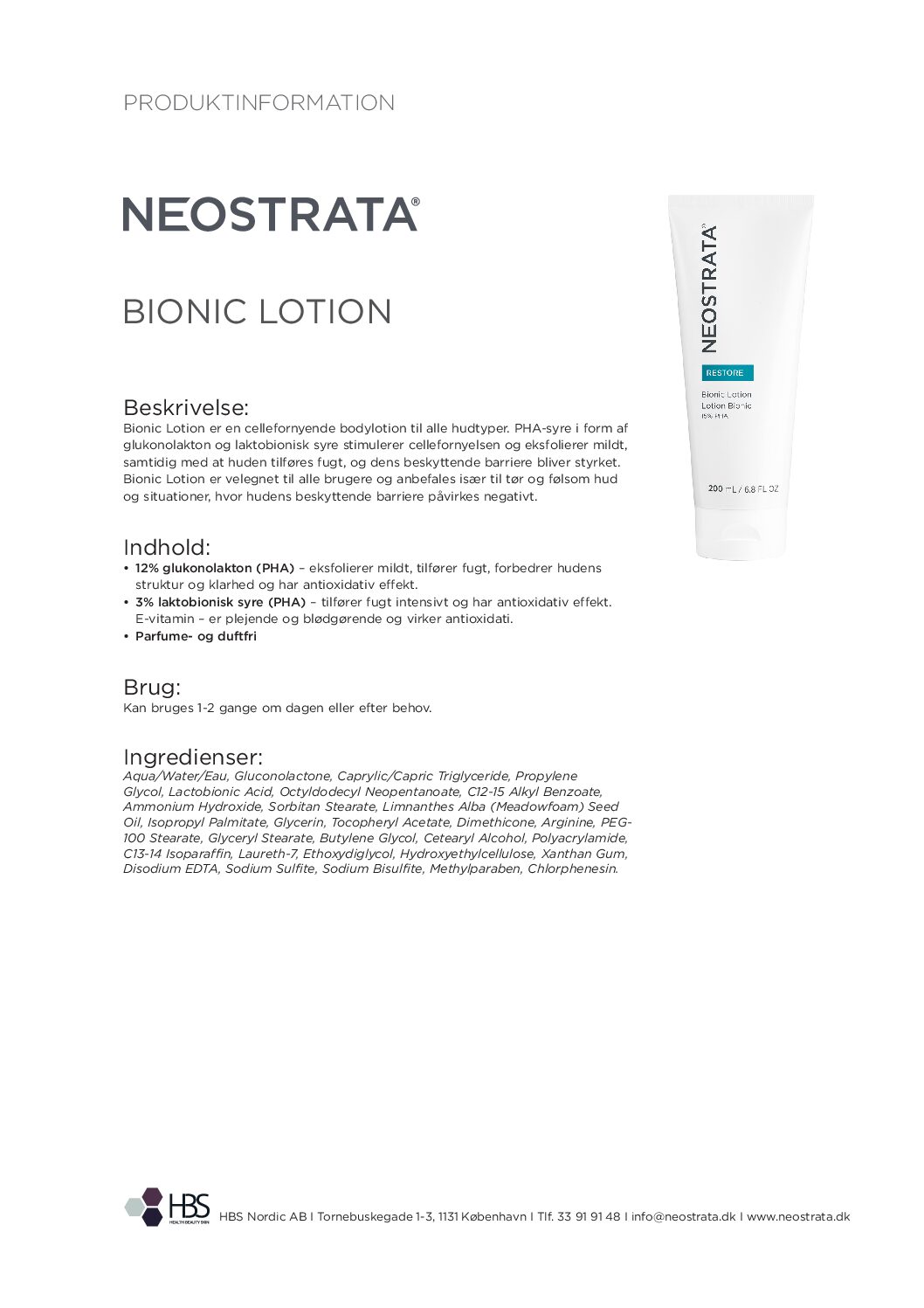 PRODUKTINFORMATION

NEOSTRATA®

BIONIC LOTION

NEOSTRATA®
RESTORE
Bionic Lotion
Lotion Bionic
15% PHA
200 mL / 6.8 FL OZ

Beskrivelse:
Bionic Lotion er en cellefornyende bodylotion til alle hudtyper. PHA-syre i form af glukonolakton og laktobionisk syre stimulerer cellefornyelsen og eksfolierer mildt, samtidig med at huden tilføres fugt, og dens beskyttende barriere bliver styrket. Bionic Lotion er velegnet til alle brugere og anbefales især til tør og følsom hud og situationer, hvor hudens beskyttende barriere påvirkes negativt.

Indhold:
• 12% glukonolakton (PHA) – eksfolierer mildt, tilfører fugt, forbedrer hudens struktur og klarhed og har antioxidativ effekt.
• 3% laktobionisk syre (PHA) – tilfører fugt intensivt og har antioxidativ effekt. E-vitamin – er plejende og blødgørende og virker antioxidati.
• Parfume- og duftfri

Brug:
Kan bruges 1-2 gange om dagen eller efter behov.

Ingredienser:
Aqua/Water/Eau, Gluconolactone, Caprylic/Capric Triglyceride, Propylene Glycol, Lactobionic Acid, Octyldodecyl Neopentanoate, C12-15 Alkyl Benzoate, Ammonium Hydroxide, Sorbitan Stearate, Limnanthes Alba (Meadowfoam) Seed Oil, Isopropyl Palmitate, Glycerin, Tocopheryl Acetate, Dimethicone, Arginine, PEG-100 Stearate, Glyceryl Stearate, Butylene Glycol, Cetearyl Alcohol, Polyacrylamide, C13-14 Isoparaffin, Laureth-7, Ethoxydiglycol, Hydroxyethylcellulose, Xanthan Gum, Disodium EDTA, Sodium Sulfite, Sodium Bisulfite, Methylparaben, Chlorphenesin.

HBS HEALTH BEAUTY SKIN
HBS Nordic AB I Tornebuskegade 1-3, 1131 København I Tlf. 33 91 91 48 I info@neostrata.dk I www.neostrata.dk